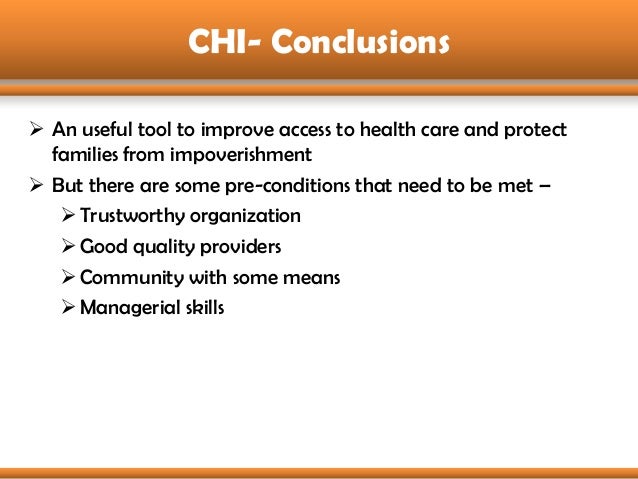 CHI- Conclusions

➢ An useful tool to improve access to health care and protect families from impoverishment

➢ But there are some pre-conditions that need to be met –

➢ Trustworthy organization

➢ Good quality providers

➢ Community with some means

➢ Managerial skills